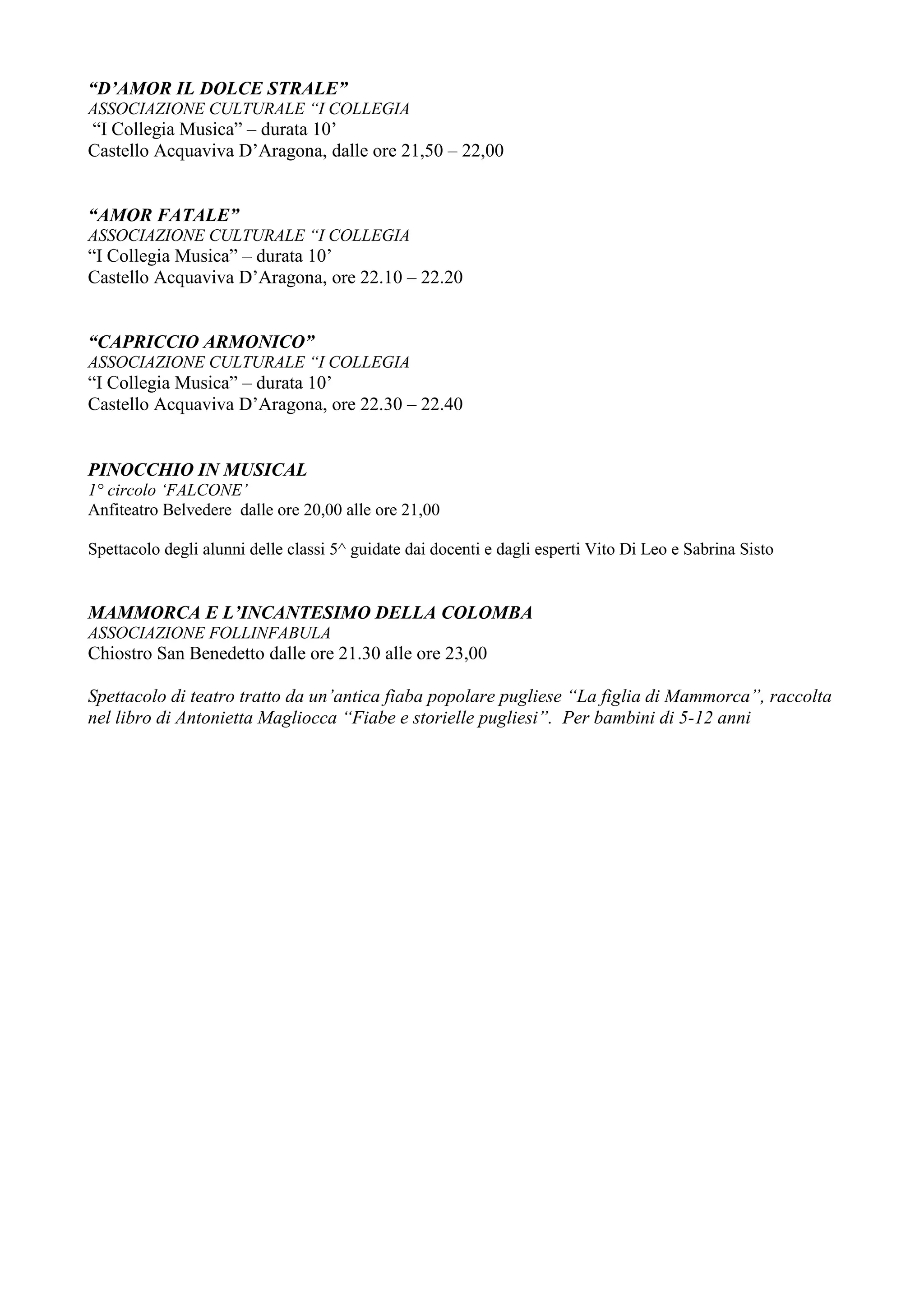 “D’AMOR IL DOLCE STRALE”
ASSOCIAZIONE CULTURALE “I COLLEGIA
“I Collegia Musica” – durata 10’
Castello Acquaviva D’Aragona, dalle ore 21,50 – 22,00

“AMOR FATALE”
ASSOCIAZIONE CULTURALE “I COLLEGIA
“I Collegia Musica” – durata 10’
Castello Acquaviva D’Aragona, ore 22.10 – 22.20

“CAPRICCIO ARMONICO”
ASSOCIAZIONE CULTURALE “I COLLEGIA
“I Collegia Musica” – durata 10’
Castello Acquaviva D’Aragona, ore 22.30 – 22.40

PINOCCHIO IN MUSICAL
1° circolo ‘FALCONE’
Anfiteatro Belvedere dalle ore 20,00 alle ore 21,00

Spettacolo degli alunni delle classi 5^ guidate dai docenti e dagli esperti Vito Di Leo e Sabrina Sisto

MAMMORCA E L’INCANTESIMO DELLA COLOMBA
ASSOCIAZIONE FOLLINFABULA
Chiostro San Benedetto dalle ore 21.30 alle ore 23,00

Spettacolo di teatro tratto da un’antica fiaba popolare pugliese “La figlia di Mammorca”, raccolta nel libro di Antonietta Magliocca “Fiabe e storielle pugliesi”. Per bambini di 5-12 anni